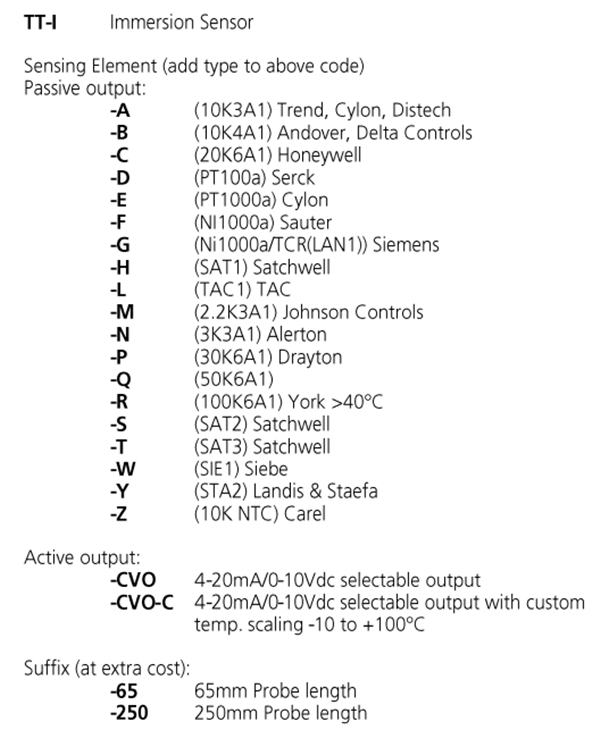 TT-I Immersion Sensor

Sensing Element (add type to above code)
Passive output:
-A (10K3A1) Trend, Cylon, Distech
-B (10K4A1) Andover, Delta Controls
-C (20K6A1) Honeywell
-D (PT100a) Serck
-E (PT1000a) Cylon
-F (NI1000a) Sauter
-G (Ni1000a/TCR(LAN1)) Siemens
-H (SAT1) Satchwell
-L (TAC1) TAC
-M (2.2K3A1) Johnson Controls
-N (3K3A1) Alerton
-P (30K6A1) Drayton
-Q (50K6A1)
-R (100K6A1) York >40°C
-S (SAT2) Satchwell
-T (SAT3) Satchwell
-W (SIE1) Siebe
-Y (STA2) Landis & Staefa
-Z (10K NTC) Carel

Active output:
-CVO 4-20mA/0-10Vdc selectable output
-CVO-C 4-20mA/0-10Vdc selectable output with custom temp. scaling -10 to +100°C

Suffix (at extra cost):
-65 65mm Probe length
-250 250mm Probe length